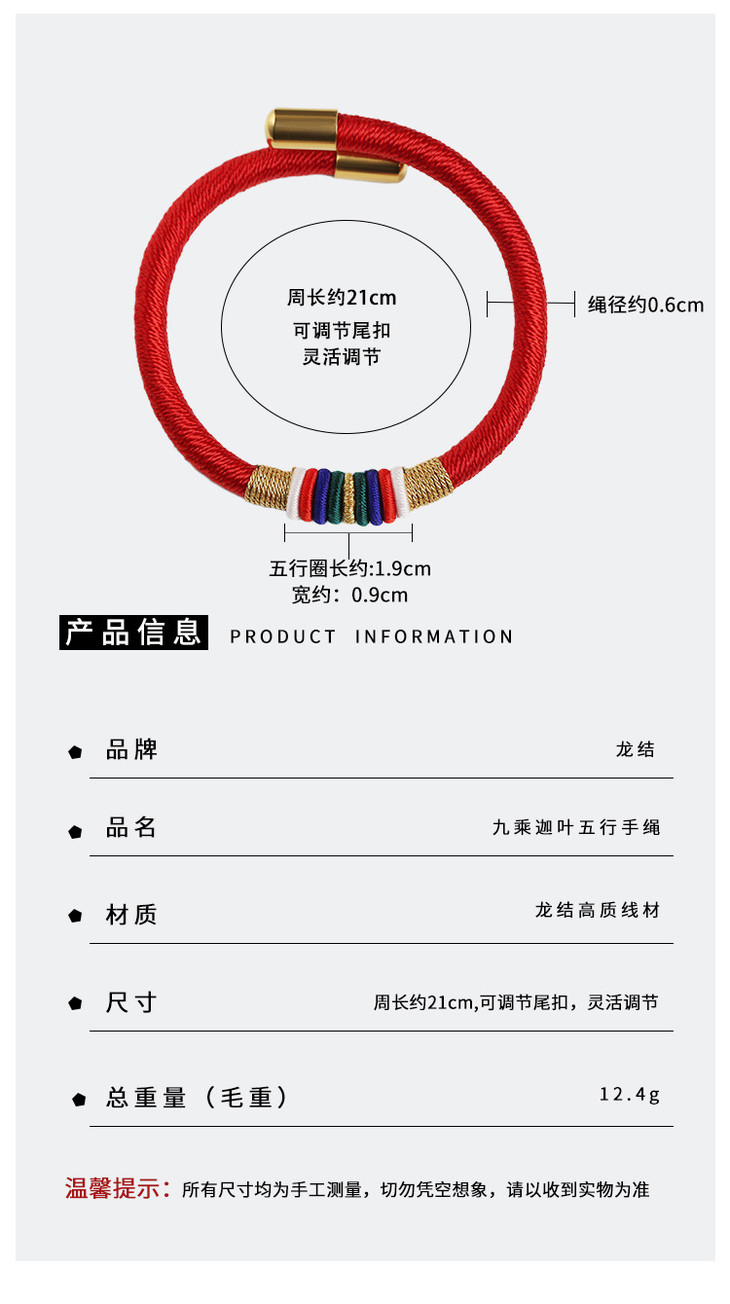 周长约21cm
可调节尾扣
灵活调节

绳径约0.6cm

五行圈长约:1.9cm
宽约：0.9cm

产品信息 PRODUCT INFORMATION

• 品牌
龙结

• 品名
九乘迦叶五行手绳

• 材质
龙结高质线材

• 尺寸
周长约21cm,可调节尾扣，灵活调节

• 总重量（毛重）
12.4g

温馨提示：所有尺寸均为手工测量，切勿凭空想象，请以收到实物为准